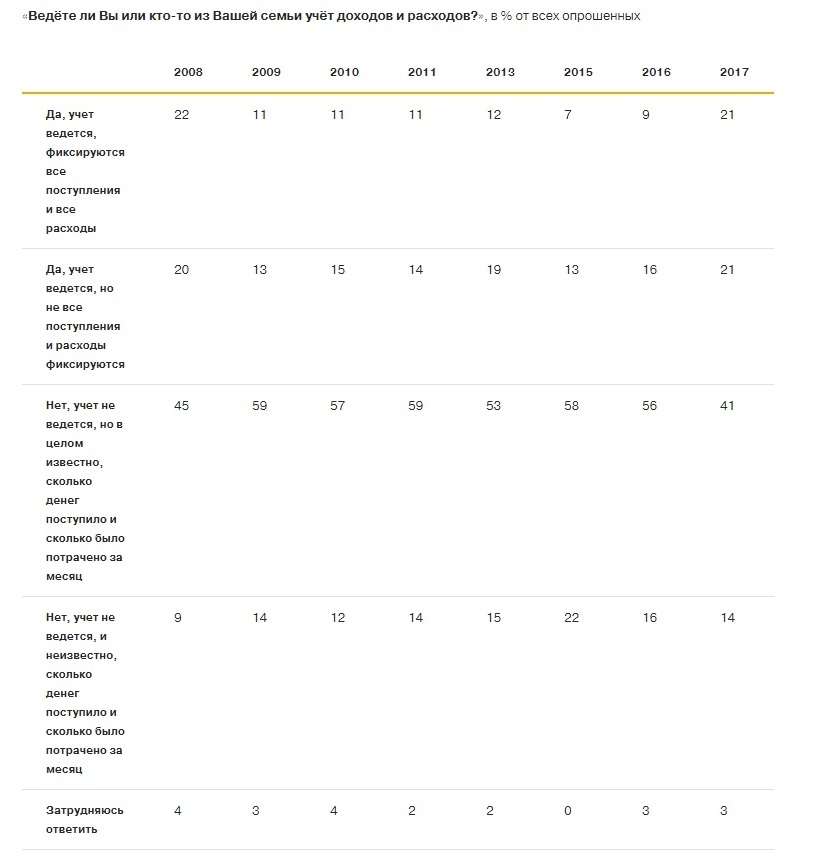 «Ведёте ли Вы или кто-то из Вашей семьи учёт доходов и расходов?», в % от всех опрошенных

| | 2008 | 2009 | 2010 | 2011 | 2013 | 2015 | 2016 | 2017 |
|---|---|---|---|---|---|---|---|---|
| Да, учет ведется, фиксируются все поступления и все расходы | 22 | 11 | 11 | 11 | 12 | 7 | 9 | 21 |
| Да, учет ведется, но не все поступления и расходы фиксируются | 20 | 13 | 15 | 14 | 19 | 13 | 16 | 21 |
| Нет, учет не ведется, но в целом известно, сколько денег поступило и сколько было потрачено за месяц | 45 | 59 | 57 | 59 | 53 | 58 | 56 | 41 |
| Нет, учет не ведется, и неизвестно, сколько денег поступило и сколько было потрачено за месяц | 9 | 14 | 12 | 14 | 15 | 22 | 16 | 14 |
| Затрудняюсь ответить | 4 | 3 | 4 | 2 | 2 | 0 | 3 | 3 |